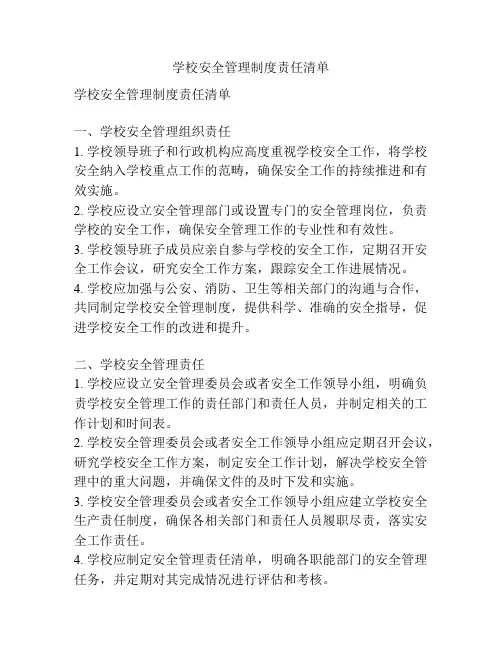 学校安全管理制度责任清单

学校安全管理制度责任清单

一、学校安全管理组织责任
1. 学校领导班子和行政机构应高度重视学校安全工作，将学校安全纳入学校重点工作的范畴，确保安全工作的持续推进和有效实施。
2. 学校应设立安全管理部门或设置专门的安全管理岗位，负责学校的安全工作，确保安全管理工作的专业性和有效性。
3. 学校领导班子成员应亲自参与学校的安全工作，定期召开安全工作会议，研究安全工作方案，跟踪安全工作进展情况。
4. 学校应加强与公安、消防、卫生等相关部门的沟通与合作，共同制定学校安全管理制度，提供科学、准确的安全指导，促进学校安全工作的改进和提升。

二、学校安全管理责任
1. 学校应设立安全管理委员会或者安全工作领导小组，明确负责学校安全管理工作的责任部门和责任人员，并制定相关的工作计划和时间表。
2. 学校安全管理委员会或者安全工作领导小组应定期召开会议，研究学校安全工作方案，制定安全工作计划，解决学校安全管理中的重大问题，并确保文件的及时下发和实施。
3. 学校安全管理委员会或者安全工作领导小组应建立学校安全生产责任制度，确保各相关部门和责任人员履职尽责，落实安全工作责任。
4. 学校应制定安全管理责任清单，明确各职能部门的安全管理任务，并定期对其完成情况进行评估和考核。